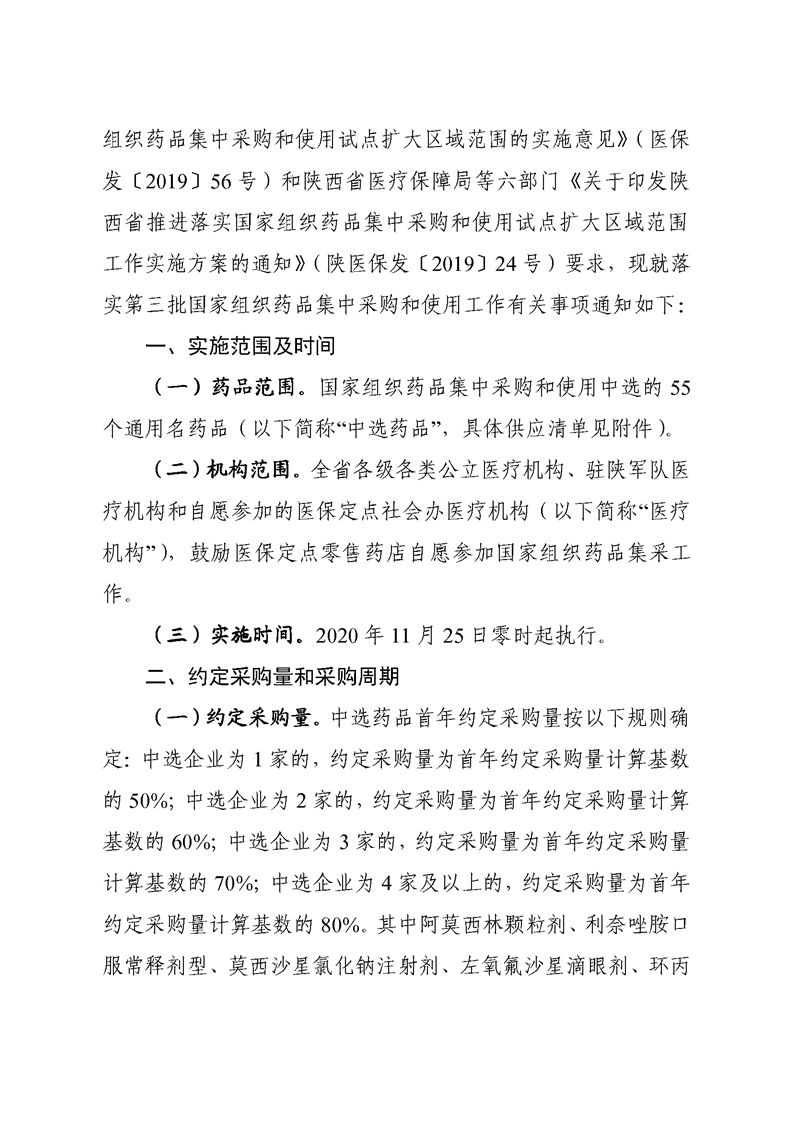 组织药品集中采购和使用试点扩大区域范围的实施意见》（医保发〔2019〕56号）和陕西省医疗保障局等六部门《关于印发陕西省推进落实国家组织药品集中采购和使用试点扩大区域范围工作实施方案的通知》（陕医保发〔2019〕24号）要求，现就落实第三批国家组织药品集中采购和使用工作有关事项通知如下：

一、实施范围及时间

（一）药品范围。国家组织药品集中采购和使用中选的55个通用名药品（以下简称“中选药品”，具体供应清单见附件）。

（二）机构范围。全省各级各类公立医疗机构、驻陕军队医疗机构和自愿参加的医保定点社会办医疗机构（以下简称“医疗机构”），鼓励医保定点零售药店自愿参加国家组织药品集采工作。

（三）实施时间。2020年11月25日零时起执行。

二、约定采购量和采购周期

（一）约定采购量。中选药品首年约定采购量按以下规则确定：中选企业为1家的，约定采购量为首年约定采购量计算基数的50%；中选企业为2家的，约定采购量为首年约定采购量计算基数的60%；中选企业为3家的，约定采购量为首年约定采购量计算基数的70%；中选企业为4家及以上的，约定采购量为首年约定采购量计算基数的80%。其中阿莫西林颗粒剂、利奈唑胺口服常释剂型、莫西沙星氯化钠注射剂、左氧氟沙星滴眼剂、环丙